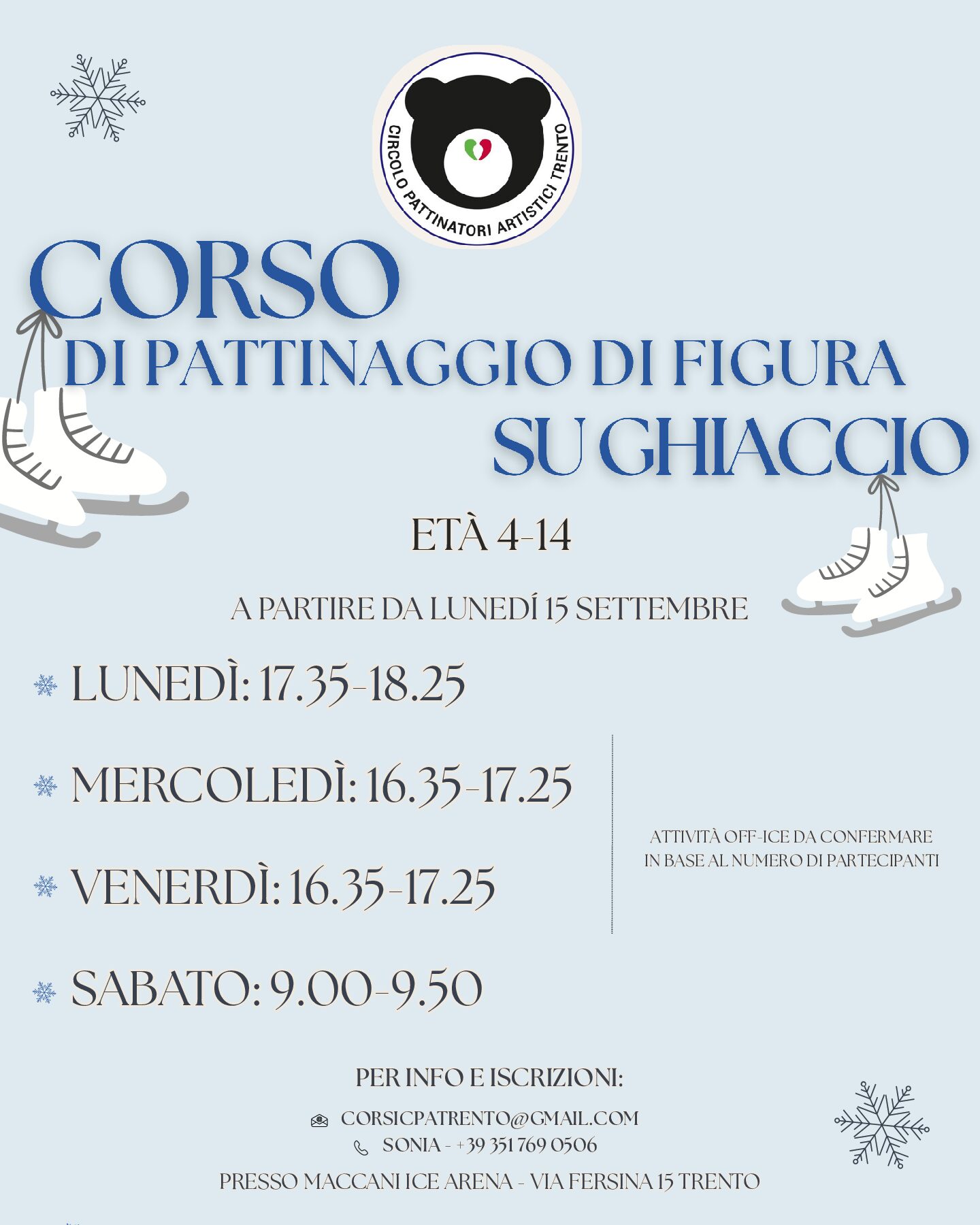 CIRCOLO PATTINATORI ARTISTICI TRENTO

CORSO
DI PATTINAGGIO DI FIGURA
SU GHIACCIO

ETÀ 4-14

A PARTIRE DA LUNEDÍ 15 SETTEMBRE

LUNEDÌ: 17.35-18.25

MERCOLEDÌ: 16.35-17.25

VENERDÌ: 16.35-17.25

SABATO: 9.00-9.50

ATTIVITÀ OFF-ICE DA CONFERMARE IN BASE AL NUMERO DI PARTECIPANTI

PER INFO E ISCRIZIONI:

CORSICPATRENTO@GMAIL.COM
SONIA - +39 351 769 0506

PRESSO MACCANI ICE ARENA - VIA FERSINA 15 TRENTO